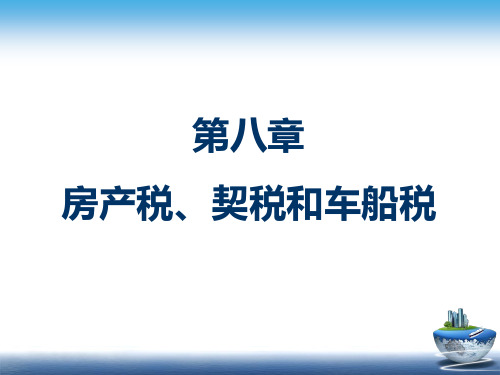 第八章

房产税、契税和车船税